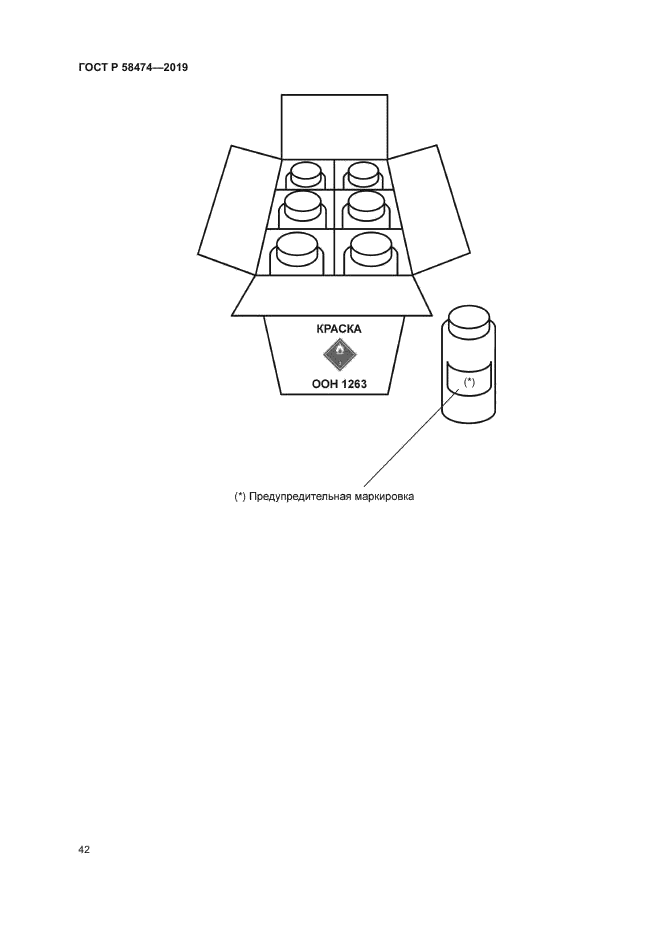 ГОСТ Р 58474—2019

КРАСКА

3

ООН 1263

(*)

(*) Предупредительная маркировка

42